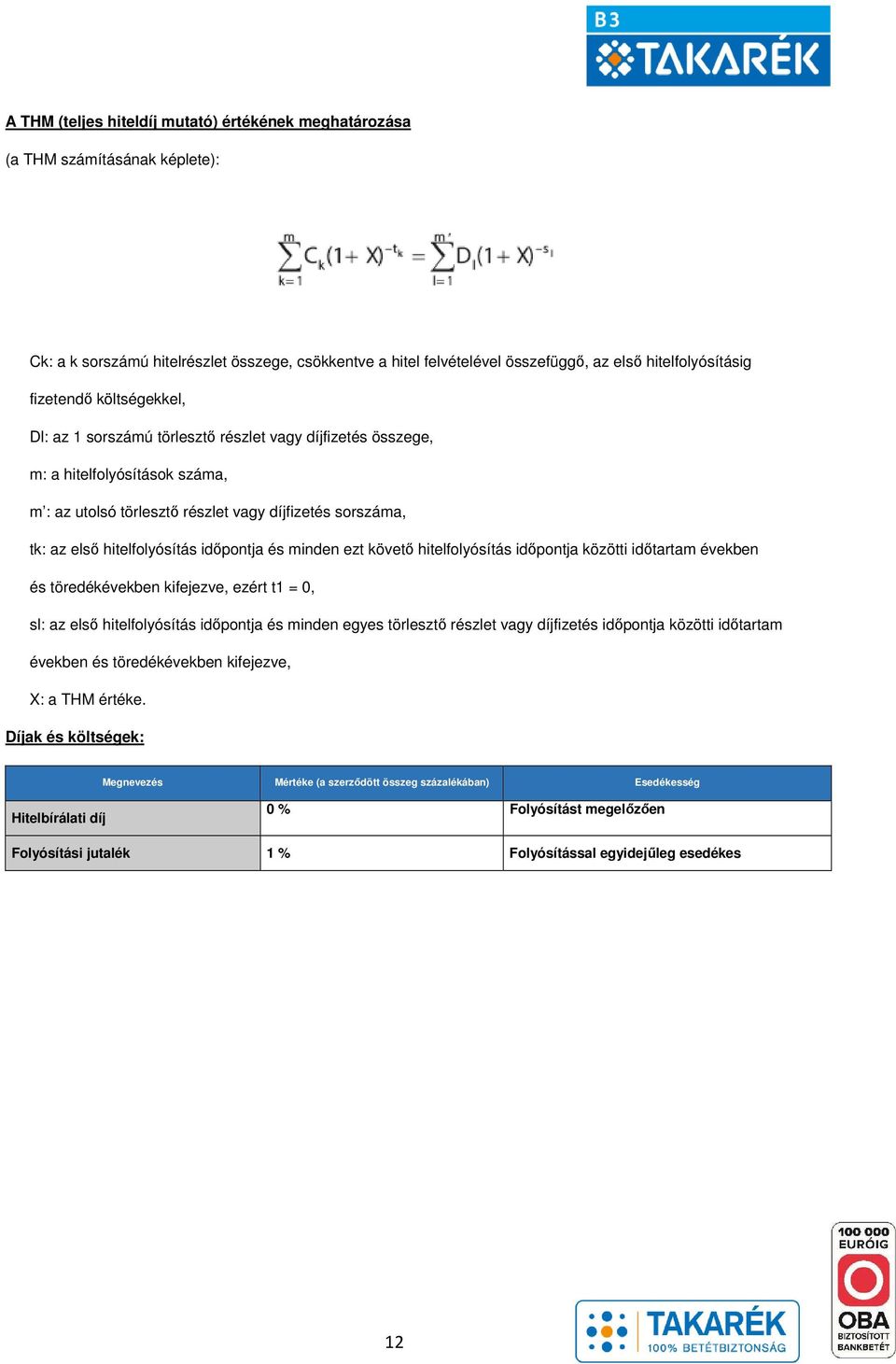 B3 TAKARÉK

A THM (teljes hiteldíj mutató) értékének meghatározása

(a THM számításának képlete):

$\sum_{k=1}^{m} C_k(1+X)^{-t_k} = \sum_{l=1}^{m'} D_l(1+X)^{-s_l}$

Ck: a k sorszámú hitelrészlet összege, csökkentve a hitel felvételével összefüggő, az első hitelfolyósításig fizetendő költségekkel,

Dl: az 1 sorszámú törlesztő részlet vagy díjfizetés összege,

m: a hitelfolyósítások száma,

m': az utolsó törlesztő részlet vagy díjfizetés sorszáma,

tk: az első hitelfolyósítás időpontja és minden ezt követő hitelfolyósítás időpontja közötti időtartam években és töredékévekben kifejezve, ezért t1 = 0,

sl: az első hitelfolyósítás időpontja és minden egyes törlesztő részlet vagy díjfizetés időpontja közötti időtartam években és töredékévekben kifejezve,

X: a THM értéke.

Díjak és költségek:

| Megnevezés | Mértéke (a szerződött összeg százalékában) | Esedékesség |
|---|---|---|
| Hitelbírálati díj | 0 % | Folyósítást megelőzően |
| Folyósítási jutalék | 1 % | Folyósítással egyidejűleg esedékes |

12

TAKARÉK 100% BETÉTBIZTONSÁG

100 000 EURÓIG OBA BIZTOSÍTOTT BANKBETÉT